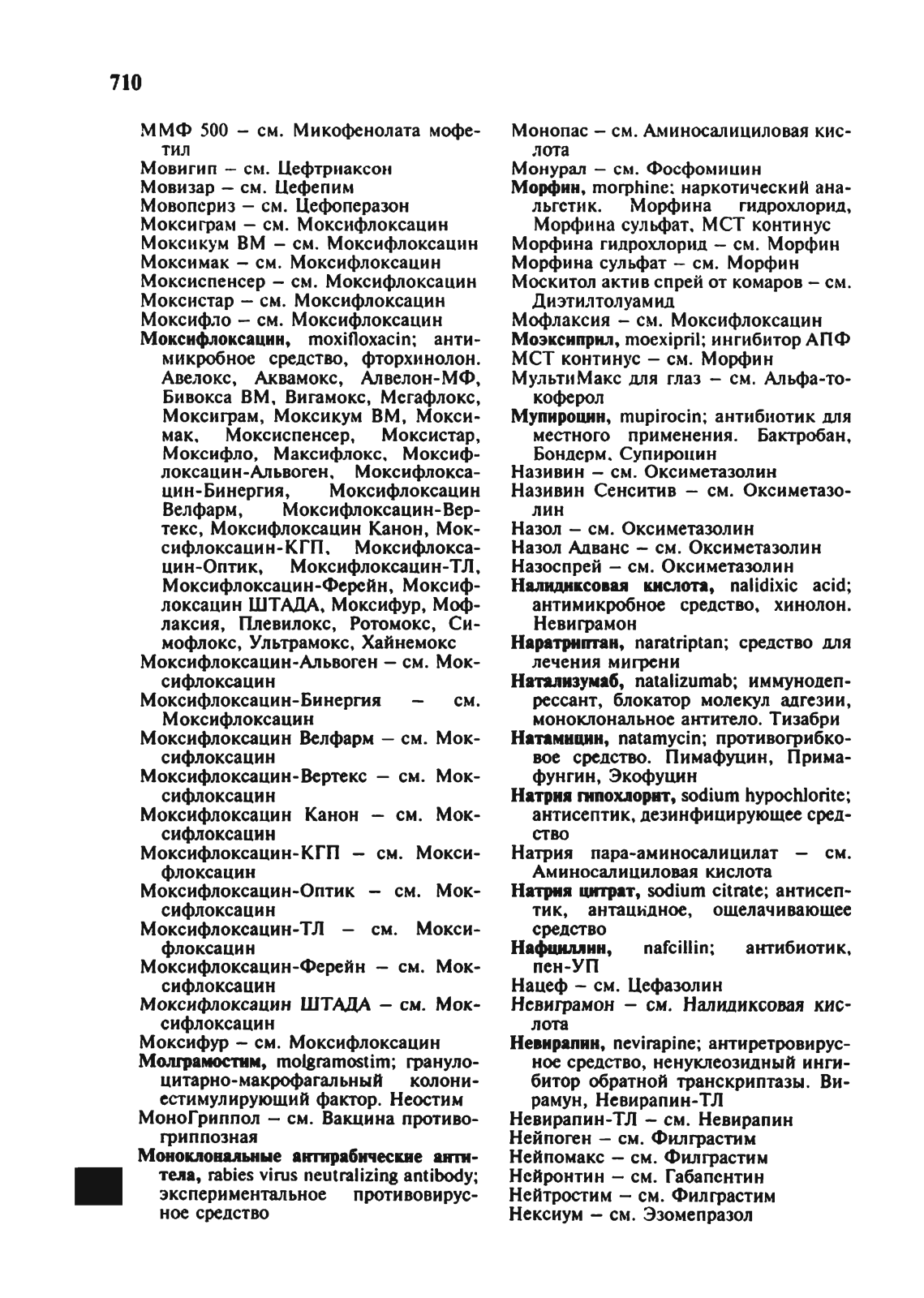 710

ММФ 500 – см. Микофенолата мофетил
Мовигип – см. Цефтриаксон
Мовизар – см. Цефепим
Мовопериз – см. Цефоперазон
Моксиграм – см. Моксифлоксацин
Моксикум ВМ – см. Моксифлоксацин
Моксимак – см. Моксифлоксацин
Моксиспенсер – см. Моксифлоксацин
Моксистар – см. Моксифлоксацин
Моксифло – см. Моксифлоксацин
Моксифлоксацин, moxifloxacin; антимикробное средство, фторхинолон. Авелокс, Аквамокс, Алвелон-МФ, Бивокса ВМ, Вигамокс, Мегафлокс, Моксиграм, Моксикум ВМ, Моксимак, Моксиспенсер, Моксистар, Моксифло, Максифлокс, Моксифлоксацин-Альвоген, Моксифлоксацин-Бинергия, Моксифлоксацин Велфарм, Моксифлоксацин-Вертекс, Моксифлоксацин Канон, Моксифлоксацин-КГП, Моксифлоксацин-Оптик, Моксифлоксацин-ТЛ, Моксифлоксацин-Ферейн, Моксифлоксацин ШТАДА, Моксифур, Мофлаксия, Плевилокс, Ротомокс, Симофлокс, Ультрамокс, Хайнемокс
Моксифлоксацин-Альвоген – см. Моксифлоксацин
Моксифлоксацин-Бинергия – см. Моксифлоксацин
Моксифлоксацин Велфарм – см. Моксифлоксацин
Моксифлоксацин-Вертекс – см. Моксифлоксацин
Моксифлоксацин Канон – см. Моксифлоксацин
Моксифлоксацин-КГП – см. Моксифлоксацин
Моксифлоксацин-Оптик – см. Моксифлоксацин
Моксифлоксацин-ТЛ – см. Моксифлоксацин
Моксифлоксацин-Ферейн – см. Моксифлоксацин
Моксифлоксацин ШТАДА – см. Моксифлоксацин
Моксифур – см. Моксифлоксацин
Молграмостим, molgramostim; гранулоцитарно-макрофагальный колониестимулирующий фактор. Неостим
МоноГриппол – см. Вакцина противогриппозная
Моноклональные антирабические антитела, rabies virus neutralizing antibody; экспериментальное противовирусное средство

Монопас – см. Аминосалициловая кислота
Монурал – см. Фосфомицин
Морфин, morphine; наркотический анальгетик. Морфина гидрохлорид, Морфина сульфат, МСТ континус
Морфина гидрохлорид – см. Морфин
Морфина сульфат – см. Морфин
Москитол актив спрей от комаров – см. Диэтилтолуамид
Мофлаксия – см. Моксифлоксацин
Моэксиприл, moexipril; ингибитор АПФ
МСТ континус – см. Морфин
МультиМакс для глаз – см. Альфа-токоферол
Мупироцин, mupirocin; антибиотик для местного применения. Бактробан, Бондерм, Супироцин
Називин – см. Оксиметазолин
Називин Сенситив – см. Оксиметазолин
Назол – см. Оксиметазолин
Назол Адванс – см. Оксиметазолин
Назоспрей – см. Оксиметазолин
Налидиксовая кислота, nalidixic acid; антимикробное средство, хинолон. Невиграмон
Наратриптан, naratriptan; средство для лечения мигрени
Натализумаб, natalizumab; иммунодепрессант, блокатор молекул адгезии, моноклональное антитело. Тизабри
Натамицин, natamycin; противогрибковое средство. Пимафуцин, Примафунгин, Экофуцин
Натрия гипохлорит, sodium hypochlorite; антисептик, дезинфицирующее средство
Натрия пара-аминосалицилат – см. Аминосалициловая кислота
Натрия цитрат, sodium citrate; антисептик, антацидное, ощелачивающее средство
Нафциллин, nafcillin; антибиотик, пен-УП
Нацеф – см. Цефазолин
Невиграмон – см. Налидиксовая кислота
Невирапин, nevirapine; антиретровирусное средство, ненуклеозидный ингибитор обратной транскриптазы. Вирамун, Невирапин-ТЛ
Невирапин-ТЛ – см. Невирапин
Нейпоген – см. Филграстим
Нейпомакс – см. Филграстим
Нейронтин – см. Габапентин
Нейтростим – см. Филграстим
Нексиум – см. Эзомепразол